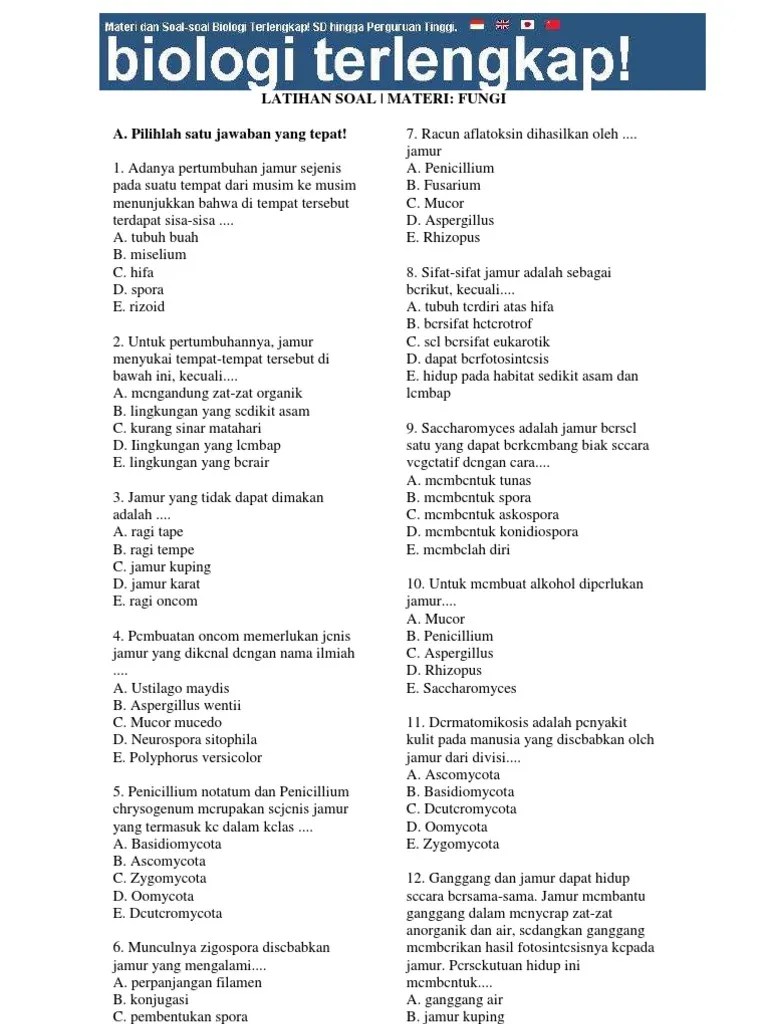 Materi dan Soal-soal Biologi Terlengkap! SD hingga Perguruan Tinggi.

biologi terlengkap!

LATIHAN SOAL | MATERI: FUNGI

A. Pilihlah satu jawaban yang tepat!

1. Adanya pertumbuhan jamur sejenis pada suatu tempat dari musim ke musim menunjukkan bahwa di tempat tersebut terdapat sisa-sisa ....
A. tubuh buah
B. miselium
C. hifa
D. spora
E. rizoid

2. Untuk pertumbuhannya, jamur menyukai tempat-tempat tersebut di bawah ini, kecuali....
A. mcngandung zat-zat organik
B. lingkungan yang scdikit asam
C. kurang sinar matahari
D. Iingkungan yang lcmbap
E. lingkungan yang bcrair

3. Jamur yang tidak dapat dimakan adalah ....
A. ragi tape
B. ragi tempe
C. jamur kuping
D. jamur karat
E. ragi oncom

4. Pcmbuatan oncom memerlukan jcnis jamur yang dikcnal dcngan nama ilmiah ....
A. Ustilago maydis
B. Aspergillus wentii
C. Mucor mucedo
D. Neurospora sitophila
E. Polyphorus versicolor

5. Penicillium notatum dan Penicillium chrysogenum mcrupakan scjcnis jamur yang termasuk kc dalam kclas ....
A. Basidiomycota
B. Ascomycota
C. Zygomycota
D. Oomycota
E. Dcutcromycota

6. Munculnya zigospora discbabkan jamur yang mengalami....
A. perpanjangan filamen
B. konjugasi
C. pembentukan spora

7. Racun aflatoksin dihasilkan oleh .... jamur
A. Penicillium
B. Fusarium
C. Mucor
D. Aspergillus
E. Rhizopus

8. Sifat-sifat jamur adalah sebagai bcrikut, kecuali....
A. tubuh tcrdiri atas hifa
B. bcrsifat hctcrotrof
C. scl bcrsifat eukarotik
D. dapat bcrfotosintcsis
E. hidup pada habitat sedikit asam dan lcmbap

9. Saccharomyces adalah jamur bcrscl satu yang dapat bcrkcmbang biak sccara vcgctatif dcngan cara....
A. mcmbcntuk tunas
B. mcmbcntuk spora
C. mcmbcntuk askospora
D. mcmbcntuk konidiospora
E. mcmbclah diri

10. Untuk mcmbuat alkohol dipcrlukan jamur....
A. Mucor
B. Penicillium
C. Aspergillus
D. Rhizopus
E. Saccharomyces

11. Dcrmatomikosis adalah pcnyakit kulit pada manusia yang discbabkan olch jamur dari divisi....
A. Ascomycota
B. Basidiomycota
C. Dcutcromycota
D. Oomycota
E. Zygomycota

12. Ganggang dan jamur dapat hidup sccara bcrsama-sama. Jamur mcmbantu ganggang dalam mcnycrap zat-zat anorganik dan air, scdangkan ganggang mcmbcrikan hasil fotosintcsisnya kcpada jamur. Pcrsckutuan hidup ini mcmbcntuk....
A. ganggang air
B. jamur kuping